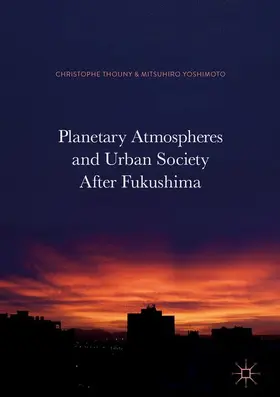 CHRISTOPHE THOUNY & MITSUHIRO YOSHIMOTO

Planetary Atmospheres and Urban Society After Fukushima